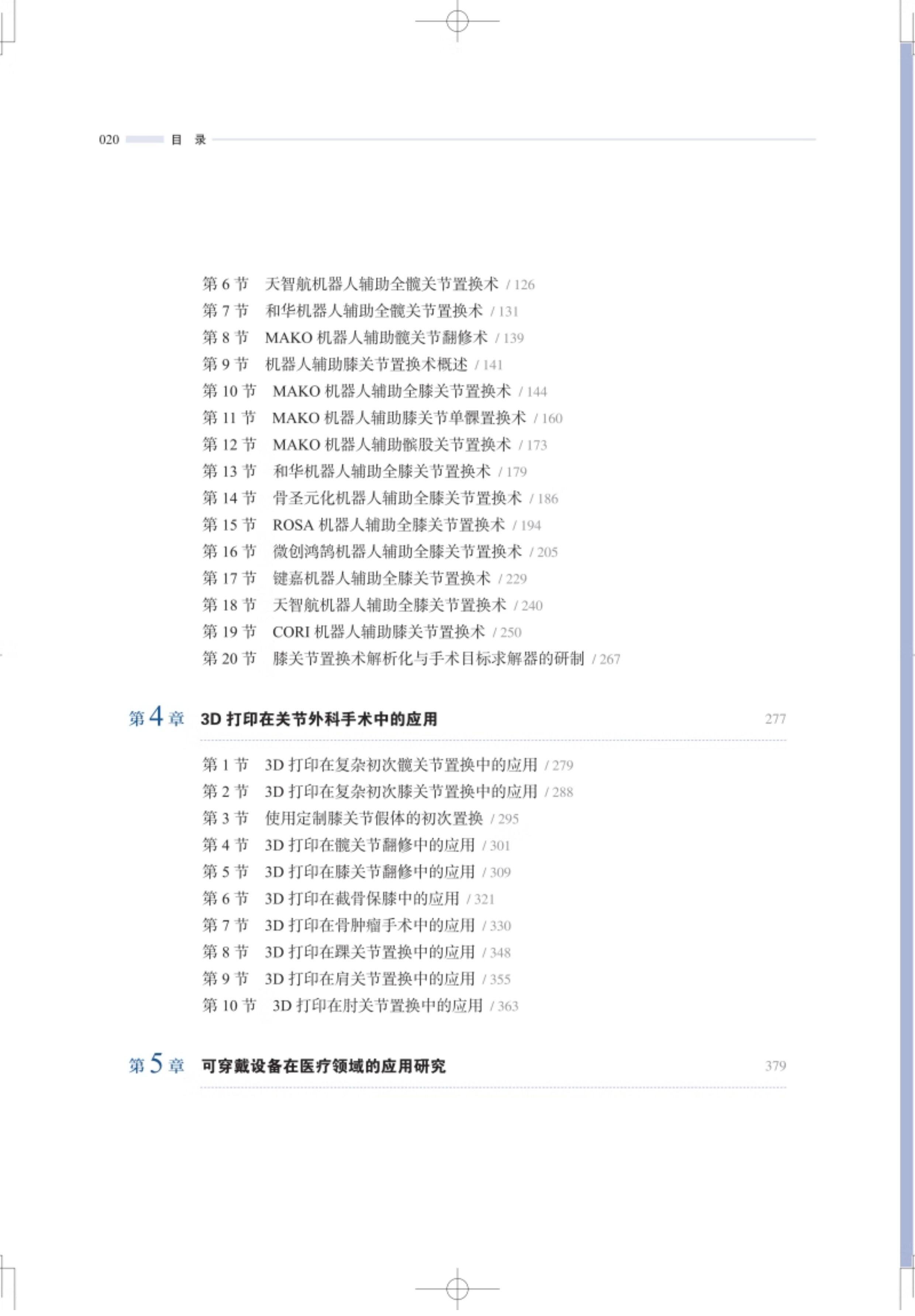 020 目 录

第 6 节　天智航机器人辅助全髋关节置换术 / 126
第 7 节　和华机器人辅助全髋关节置换术 / 131
第 8 节　MAKO 机器人辅助髋关节翻修术 / 139
第 9 节　机器人辅助膝关节置换术概述 / 141
第 10 节　MAKO 机器人辅助全膝关节置换术 / 144
第 11 节　MAKO 机器人辅助膝关节单髁置换术 / 160
第 12 节　MAKO 机器人辅助髌股关节置换术 / 173
第 13 节　和华机器人辅助全膝关节置换术 / 179
第 14 节　骨圣元化机器人辅助全膝关节置换术 / 186
第 15 节　ROSA 机器人辅助全膝关节置换术 / 194
第 16 节　微创鸿鹄机器人辅助全膝关节置换术 / 205
第 17 节　键嘉机器人辅助全膝关节置换术 / 229
第 18 节　天智航机器人辅助全膝关节置换术 / 240
第 19 节　CORI 机器人辅助膝关节置换术 / 250
第 20 节　膝关节置换术解析化与手术目标求解器的研制 / 267

第 4 章　3D 打印在关节外科手术中的应用　277

第 1 节　3D 打印在复杂初次髋关节置换中的应用 / 279
第 2 节　3D 打印在复杂初次膝关节置换中的应用 / 288
第 3 节　使用定制膝关节假体的初次置换 / 295
第 4 节　3D 打印在髋关节翻修中的应用 / 301
第 5 节　3D 打印在膝关节翻修中的应用 / 309
第 6 节　3D 打印在截骨保膝中的应用 / 321
第 7 节　3D 打印在骨肿瘤手术中的应用 / 330
第 8 节　3D 打印在踝关节置换中的应用 / 348
第 9 节　3D 打印在肩关节置换中的应用 / 355
第 10 节　3D 打印在肘关节置换中的应用 / 363

第 5 章　可穿戴设备在医疗领域的应用研究　379